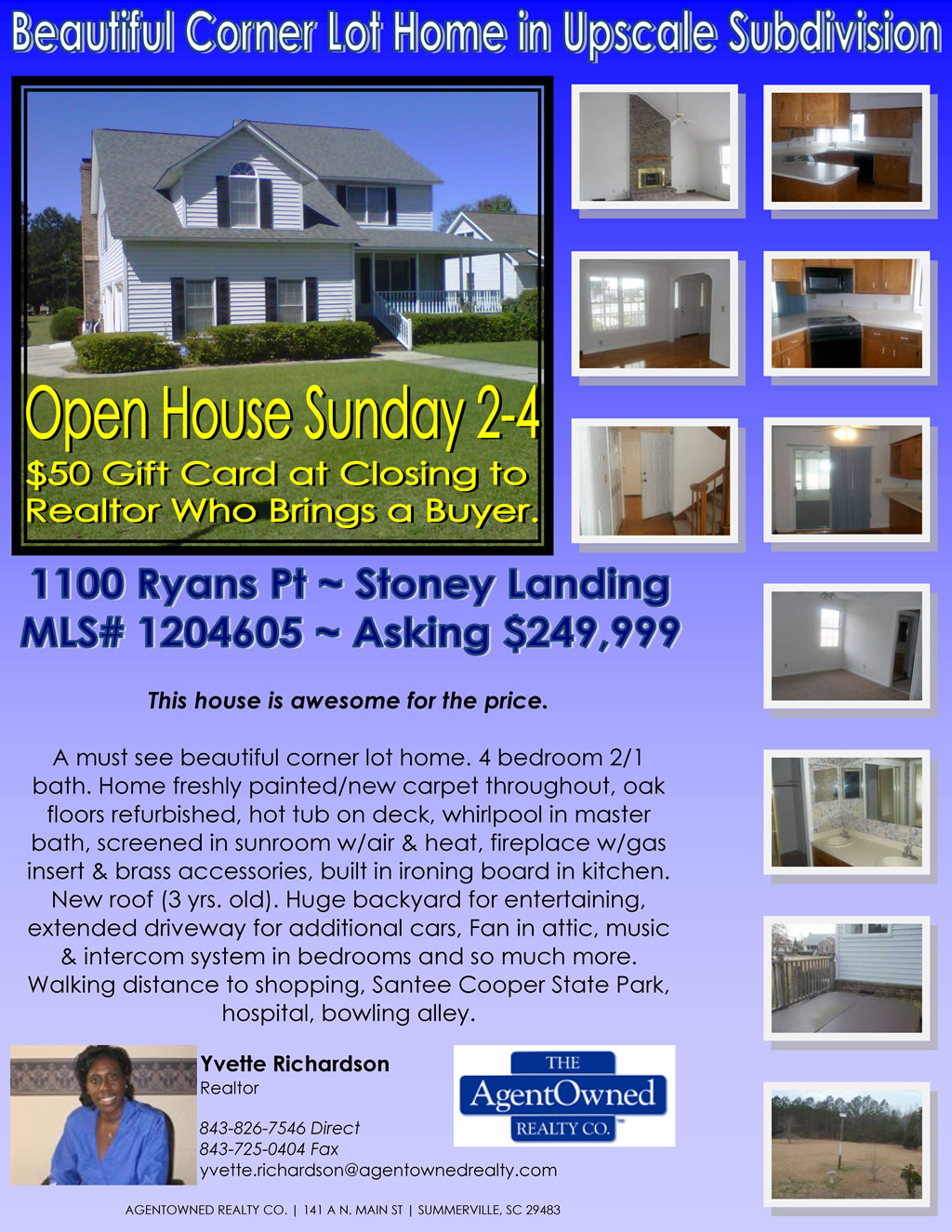 Beautiful Corner Lot Home in Upscale Subdivision

Open House Sunday 2-4

$50 Gift Card at Closing to Realtor Who Brings a Buyer.

1100 Ryans Pt ~ Stoney Landing
MLS# 1204605 ~ Asking $249,999

This house is awesome for the price.

A must see beautiful corner lot home. 4 bedroom 2/1 bath. Home freshly painted/new carpet throughout, oak floors refurbished, hot tub on deck, whirlpool in master bath, screened in sunroom w/air & heat, fireplace w/gas insert & brass accessories, built in ironing board in kitchen. New roof (3 yrs. old). Huge backyard for entertaining, extended driveway for additional cars, Fan in attic, music & intercom system in bedrooms and so much more. Walking distance to shopping, Santee Cooper State Park, hospital, bowling alley.

Yvette Richardson
Realtor

843-826-7546 Direct
843-725-0404 Fax
yvette.richardson@agentownedrealty.com

THE
AgentOwned
REALTY CO.

AGENTOWNED REALTY CO. | 141 A N. MAIN ST | SUMMERVILLE, SC 29483